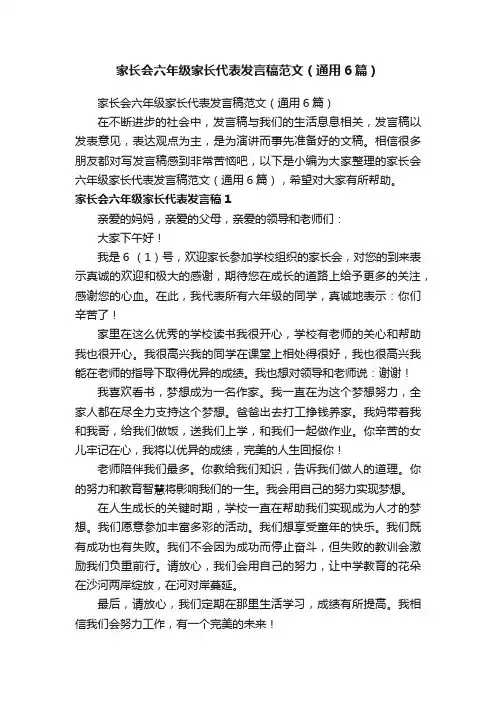 家长会六年级家长代表发言稿范文（通用6篇）

家长会六年级家长代表发言稿范文（通用6篇）

在不断进步的社会中，发言稿与我们的生活息息相关，发言稿以发表意见，表达观点为主，是为演讲而事先准备好的文稿。相信很多朋友都对写发言稿感到非常苦恼吧，以下是小编为大家整理的家长会六年级家长代表发言稿范文（通用6篇），希望对大家有所帮助。

家长会六年级家长代表发言稿1

亲爱的妈妈，亲爱的父母，亲爱的领导和老师们：

大家下午好！

我是6（1）号，欢迎家长参加学校组织的家长会，对您的到来表示真诚的欢迎和极大的感谢，期待您在成长的道路上给予更多的关注，感谢您的心血。在此，我代表所有六年级的同学，真诚地表示：你们辛苦了！

家里在这么优秀的学校读书我很开心，学校有老师的关心和帮助我也很开心。我很高兴我的同学在课堂上相处得很好，我也很高兴我能在老师的指导下取得优异的成绩。我也想对领导和老师说：谢谢！

我喜欢看书，梦想成为一名作家。我一直在为这个梦想努力，全家人都在尽全力支持这个梦想。爸爸出去打工挣钱养家。我妈带着我和我哥，给我们做饭，送我们上学，和我们一起做作业。你辛苦的女儿牢记在心，我将以优异的成绩，完美的人生回报你！

老师陪伴我们最多。你教给我们知识，告诉我们做人的道理。你的努力和教育智慧将影响我们的一生。我会用自己的努力实现梦想。

在人生成长的关键时期，学校一直在帮助我们实现成为人才的梦想。我们愿意参加丰富多彩的活动。我们想享受童年的快乐。我们既有成功也有失败。我们不会因为成功而停止奋斗，但失败的教训会激励我们负重前行。请放心，我们会用自己的努力，让中学教育的花朵在沙河两岸绽放，在河对岸蔓延。

最后，请放心，我们定期在那里生活学习，成绩有所提高。我相信我们会努力工作，有一个完美的未来！